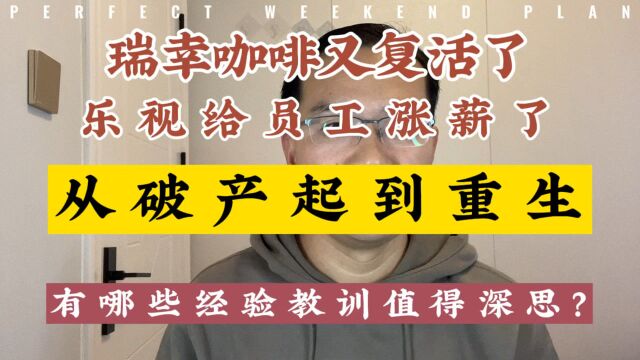 PERFECT WEEKEND PLAN

瑞幸咖啡又复活了

乐视给员工涨薪了

从破产起到重生

有哪些经验教训值得深思?